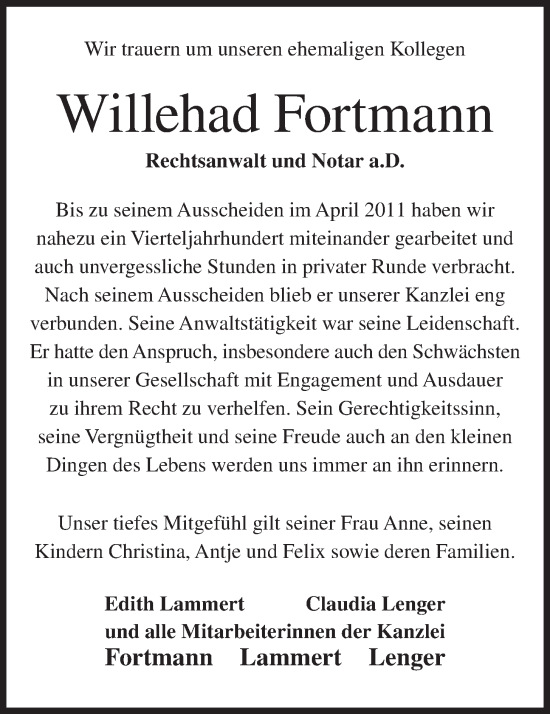 Wir trauern um unseren ehemaligen Kollegen

Willehad Fortmann

Rechtsanwalt und Notar a.D.

Bis zu seinem Ausscheiden im April 2011 haben wir nahezu ein Vierteljahrhundert miteinander gearbeitet und auch unvergessliche Stunden in privater Runde verbracht. Nach seinem Ausscheiden blieb er unserer Kanzlei eng verbunden. Seine Anwaltstätigkeit war seine Leidenschaft. Er hatte den Anspruch, insbesondere auch den Schwächsten in unserer Gesellschaft mit Engagement und Ausdauer zu ihrem Recht zu verhelfen. Sein Gerechtigkeitssinn, seine Vergnügtheit und seine Freude auch an den kleinen Dingen des Lebens werden uns immer an ihn erinnern.

Unser tiefes Mitgefühl gilt seiner Frau Anne, seinen Kindern Christina, Antje und Felix sowie deren Familien.

Edith Lammert Claudia Lenger
und alle Mitarbeiterinnen der Kanzlei
Fortmann Lammert Lenger